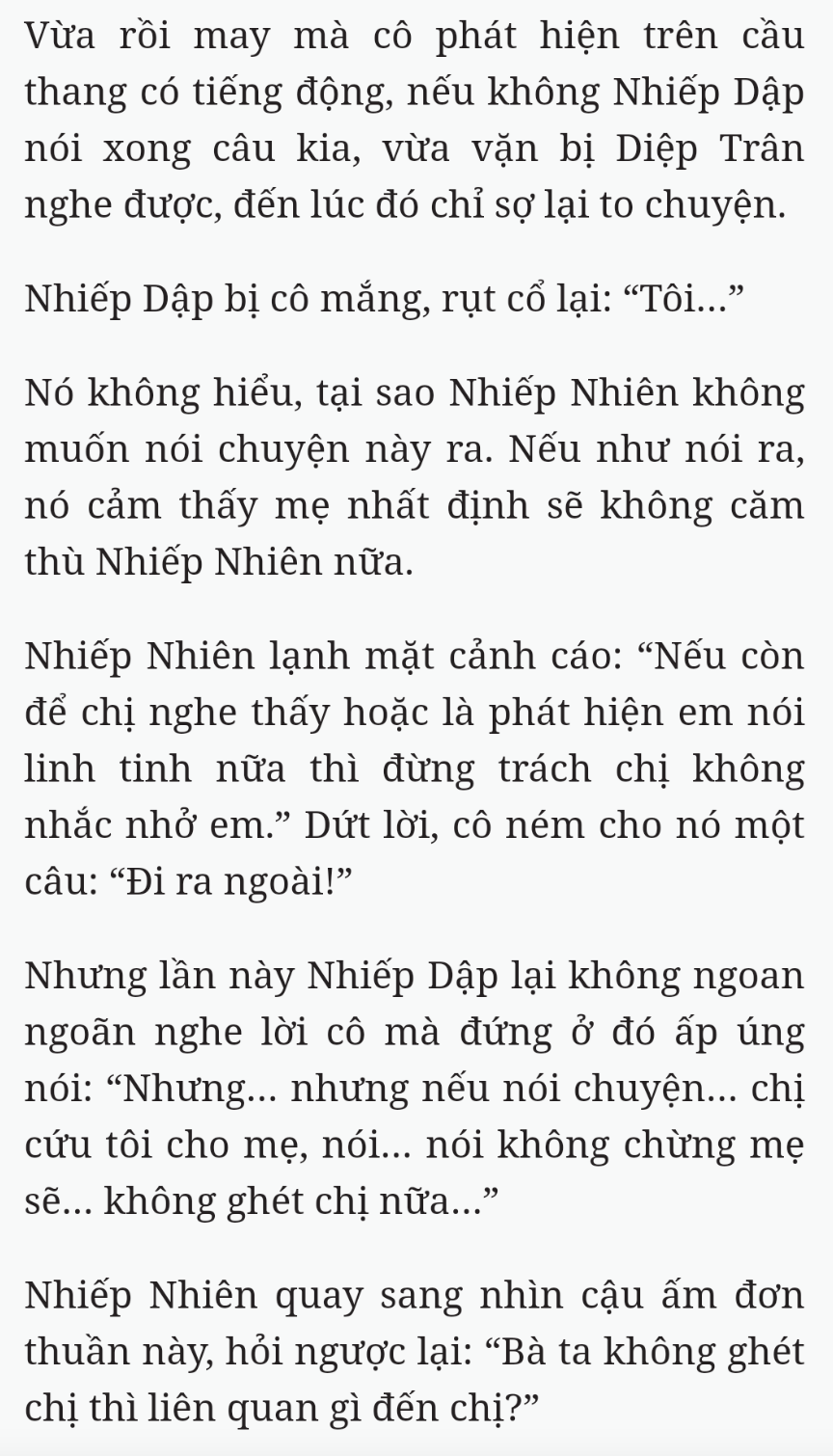 Vừa rồi may mà cô phát hiện trên cầu thang có tiếng động, nếu không Nhiếp Dập nói xong câu kia, vừa vặn bị Diệp Trân nghe được, đến lúc đó chỉ sợ lại to chuyện.

Nhiếp Dập bị cô mắng, rụt cổ lại: “Tôi...”

Nó không hiểu, tại sao Nhiếp Nhiên không muốn nói chuyện này ra. Nếu như nói ra, nó cảm thấy mẹ nhất định sẽ không căm thù Nhiếp Nhiên nữa.

Nhiếp Nhiên lạnh mặt cảnh cáo: “Nếu còn để chị nghe thấy hoặc là phát hiện em nói linh tinh nữa thì đừng trách chị không nhắc nhở em.” Dứt lời, cô ném cho nó một câu: “Đi ra ngoài!”

Nhưng lần này Nhiếp Dập lại không ngoan ngoãn nghe lời cô mà đứng ở đó ấp úng nói: “Nhưng... nhưng nếu nói chuyện... chị cứu tôi cho mẹ, nói... nói không chừng mẹ sẽ... không ghét chị nữa...”

Nhiếp Nhiên quay sang nhìn cậu ấm đơn thuần này, hỏi ngược lại: “Bà ta không ghét chị thì liên quan gì đến chị?”